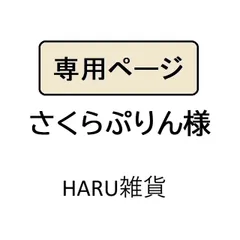 専用ページ

さくらぷりん様

HARU雑貨